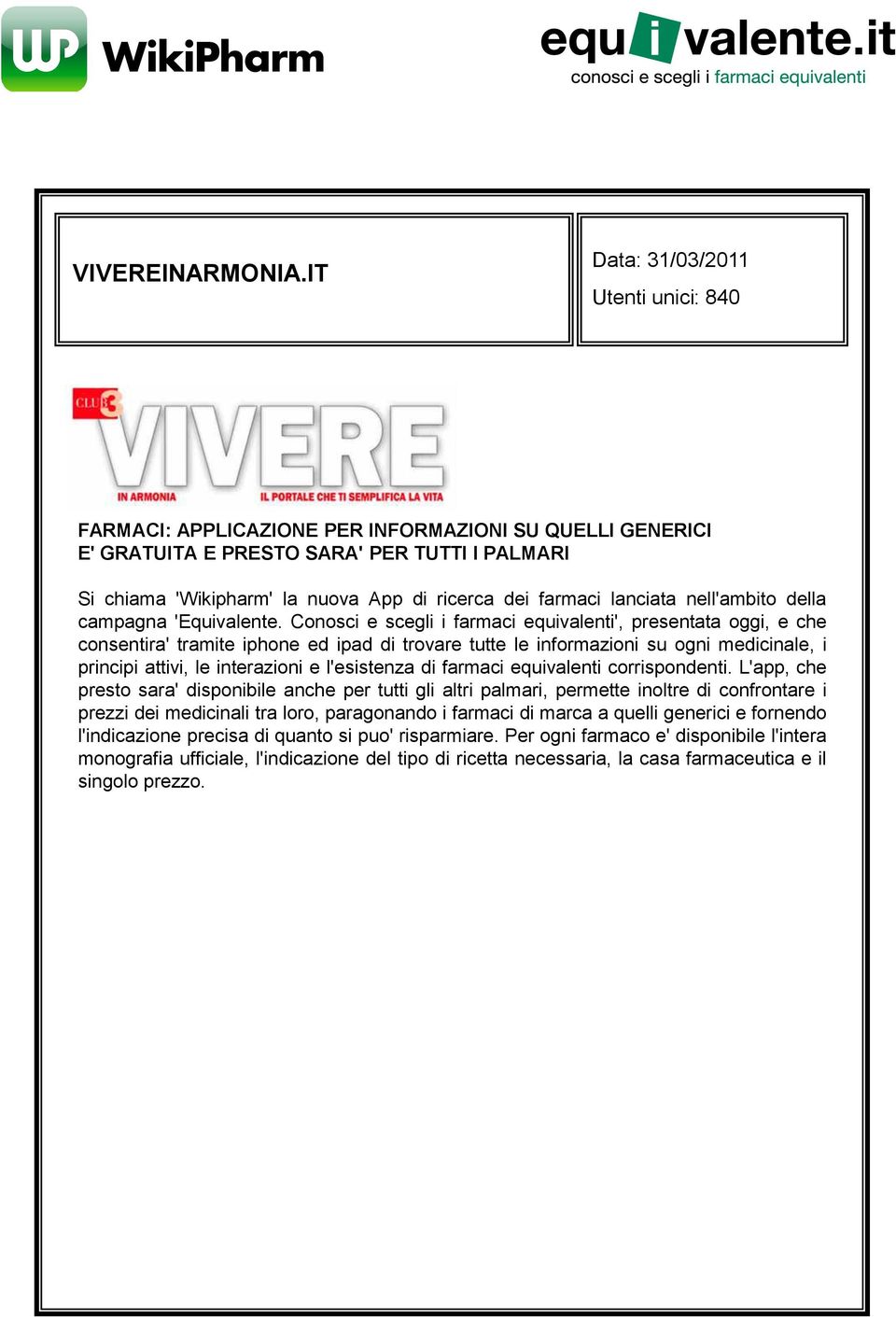 WP WikiPharm

equivalente.it
conosci e scegli i farmaci equivalenti

VIVEREINARMONIA.IT

Data: 31/03/2011
Utenti unici: 840

CLUB3
VIVERE
IN ARMONIA
IL PORTALE CHE TI SEMPLIFICA LA VITA

FARMACI: APPLICAZIONE PER INFORMAZIONI SU QUELLI GENERICI E' GRATUITA E PRESTO SARA' PER TUTTI I PALMARI

Si chiama 'Wikipharm' la nuova App di ricerca dei farmaci lanciata nell'ambito della campagna 'Equivalente. Conosci e scegli i farmaci equivalenti', presentata oggi, e che consentira' tramite iphone ed ipad di trovare tutte le informazioni su ogni medicinale, i principi attivi, le interazioni e l'esistenza di farmaci equivalenti corrispondenti. L'app, che presto sara' disponibile anche per tutti gli altri palmari, permette inoltre di confrontare i prezzi dei medicinali tra loro, paragonando i farmaci di marca a quelli generici e fornendo l'indicazione precisa di quanto si puo' risparmiare. Per ogni farmaco e' disponibile l'intera monografia ufficiale, l'indicazione del tipo di ricetta necessaria, la casa farmaceutica e il singolo prezzo.